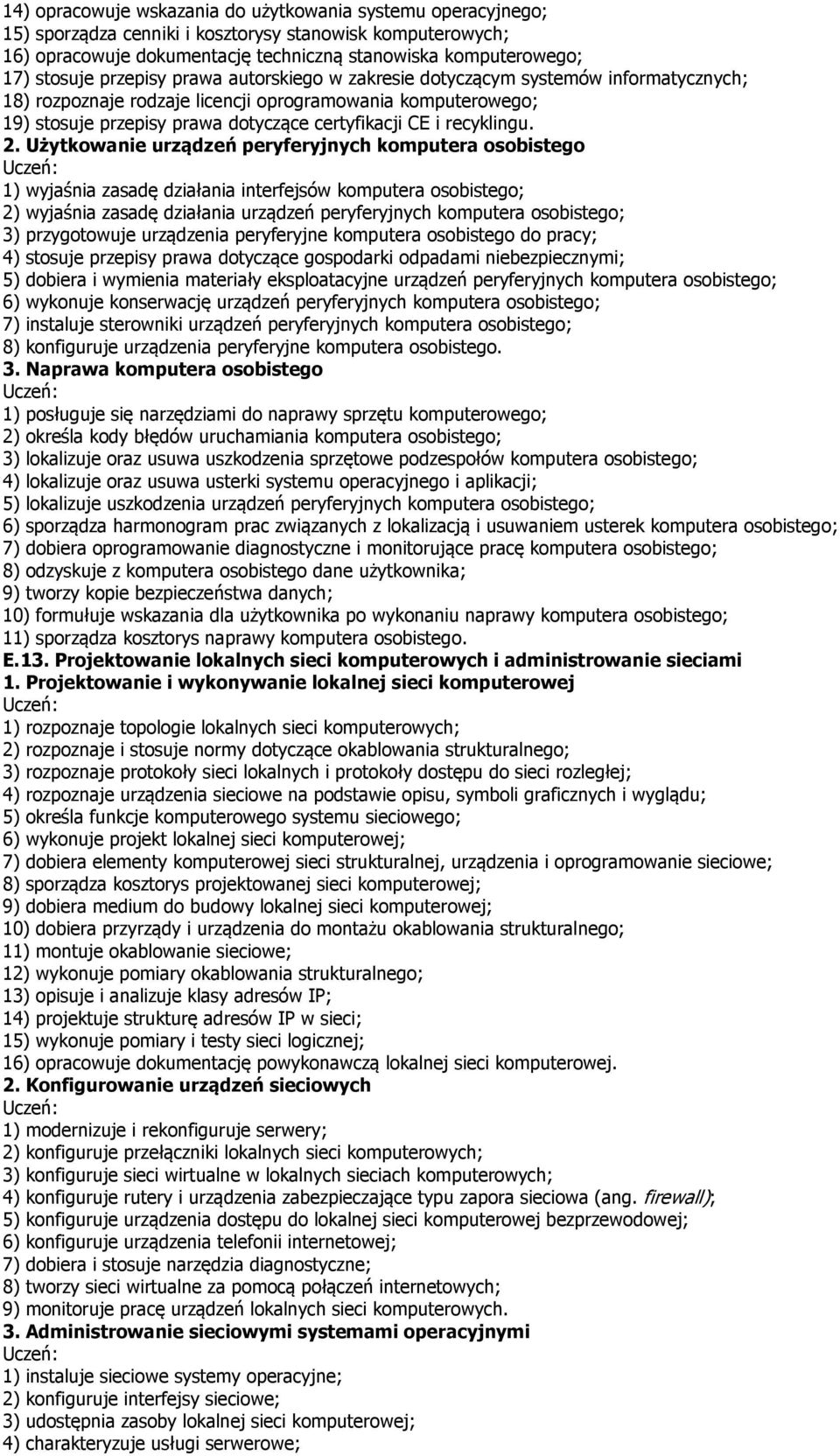 14) opracowuje wskazania do użytkowania systemu operacyjnego;
15) sporządza cenniki i kosztorysy stanowisk komputerowych;
16) opracowuje dokumentację techniczną stanowiska komputerowego;
17) stosuje przepisy prawa autorskiego w zakresie dotyczącym systemów informatycznych;
18) rozpoznaje rodzaje licencji oprogramowania komputerowego;
19) stosuje przepisy prawa dotyczące certyfikacji CE i recyklingu.

2. Użytkowanie urządzeń peryferyjnych komputera osobistego
Uczeń:
1) wyjaśnia zasadę działania interfejsów komputera osobistego;
2) wyjaśnia zasadę działania urządzeń peryferyjnych komputera osobistego;
3) przygotowuje urządzenia peryferyjne komputera osobistego do pracy;
4) stosuje przepisy prawa dotyczące gospodarki odpadami niebezpiecznymi;
5) dobiera i wymienia materiały eksploatacyjne urządzeń peryferyjnych komputera osobistego;
6) wykonuje konserwację urządzeń peryferyjnych komputera osobistego;
7) instaluje sterowniki urządzeń peryferyjnych komputera osobistego;
8) konfiguruje urządzenia peryferyjne komputera osobistego.

3. Naprawa komputera osobistego
Uczeń:
1) posługuje się narzędziami do naprawy sprzętu komputerowego;
2) określa kody błędów uruchamiania komputera osobistego;
3) lokalizuje oraz usuwa uszkodzenia sprzętowe podzespołów komputera osobistego;
4) lokalizuje oraz usuwa usterki systemu operacyjnego i aplikacji;
5) lokalizuje uszkodzenia urządzeń peryferyjnych komputera osobistego;
6) sporządza harmonogram prac związanych z lokalizacją i usuwaniem usterek komputera osobistego;
7) dobiera oprogramowanie diagnostyczne i monitorujące pracę komputera osobistego;
8) odzyskuje z komputera osobistego dane użytkownika;
9) tworzy kopie bezpieczeństwa danych;
10) formułuje wskazania dla użytkownika po wykonaniu naprawy komputera osobistego;
11) sporządza kosztorys naprawy komputera osobistego.

E.13. Projektowanie lokalnych sieci komputerowych i administrowanie sieciami

1. Projektowanie i wykonywanie lokalnej sieci komputerowej
Uczeń:
1) rozpoznaje topologie lokalnych sieci komputerowych;
2) rozpoznaje i stosuje normy dotyczące okablowania strukturalnego;
3) rozpoznaje protokoły sieci lokalnych i protokoły dostępu do sieci rozległej;
4) rozpoznaje urządzenia sieciowe na podstawie opisu, symboli graficznych i wyglądu;
5) określa funkcje komputerowego systemu sieciowego;
6) wykonuje projekt lokalnej sieci komputerowej;
7) dobiera elementy komputerowej sieci strukturalnej, urządzenia i oprogramowanie sieciowe;
8) sporządza kosztorys projektowanej sieci komputerowej;
9) dobiera medium do budowy lokalnej sieci komputerowej;
10) dobiera przyrządy i urządzenia do montażu okablowania strukturalnego;
11) montuje okablowanie sieciowe;
12) wykonuje pomiary okablowania strukturalnego;
13) opisuje i analizuje klasy adresów IP;
14) projektuje strukturę adresów IP w sieci;
15) wykonuje pomiary i testy sieci logicznej;
16) opracowuje dokumentację powykonawczą lokalnej sieci komputerowej.

2. Konfigurowanie urządzeń sieciowych
Uczeń:
1) modernizuje i rekonfiguruje serwery;
2) konfiguruje przełączniki lokalnych sieci komputerowych;
3) konfiguruje sieci wirtualne w lokalnych sieciach komputerowych;
4) konfiguruje rutery i urządzenia zabezpieczające typu zapora sieciowa (ang. firewall);
5) konfiguruje urządzenia dostępu do lokalnej sieci komputerowej bezprzewodowej;
6) konfiguruje urządzenia telefonii internetowej;
7) dobiera i stosuje narzędzia diagnostyczne;
8) tworzy sieci wirtualne za pomocą połączeń internetowych;
9) monitoruje pracę urządzeń lokalnych sieci komputerowych.

3. Administrowanie sieciowymi systemami operacyjnymi
Uczeń:
1) instaluje sieciowe systemy operacyjne;
2) konfiguruje interfejsy sieciowe;
3) udostępnia zasoby lokalnej sieci komputerowej;
4) charakteryzuje usługi serwerowe;